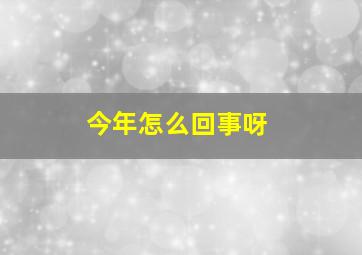 今年怎么回事呀